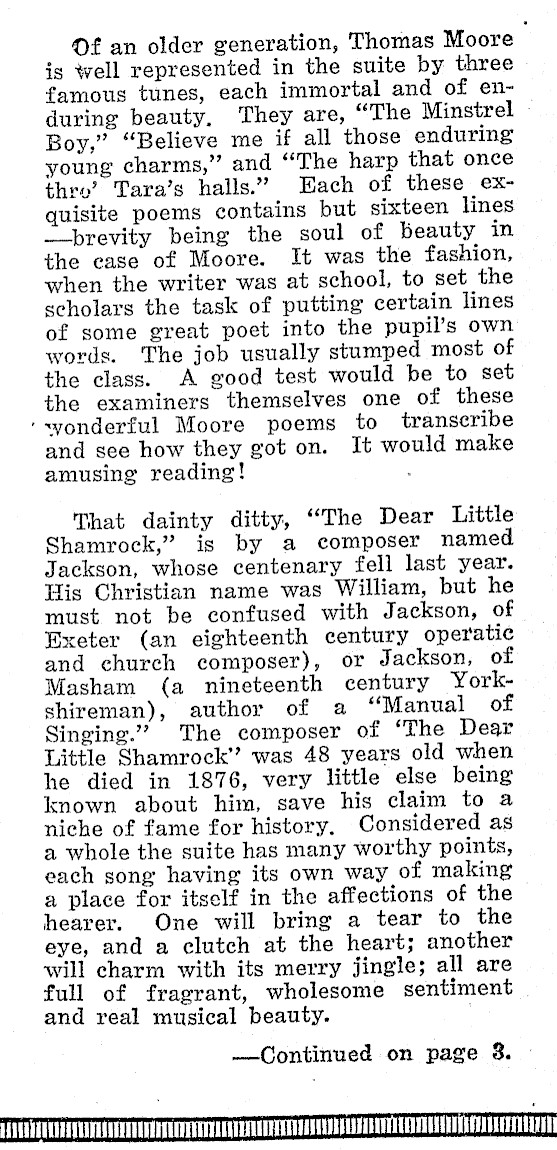 Of an older generation, Thomas Moore is well represented in the suite by three famous tunes, each immortal and of enduring beauty. They are, "The Minstrel Boy," "Believe me if all those enduring young charms," and "The harp that once thro' Tara's halls." Each of these exquisite poems contains but sixteen lines —brevity being the soul of beauty in the case of Moore. It was the fashion, when the writer was at school, to set the scholars the task of putting certain lines of some great poet into the pupil's own words. The job usually stumped most of the class. A good test would be to set the examiners themselves one of these wonderful Moore poems to transcribe and see how they got on. It would make amusing reading!

That dainty ditty, "The Dear Little Shamrock," is by a composer named Jackson, whose centenary fell last year. His Christian name was William, but he must not be confused with Jackson, of Exeter (an eighteenth century operatic and church composer), or Jackson, of Masham (a nineteenth century Yorkshireman), author of a "Manual of Singing." The composer of 'The Dear Little Shamrock" was 48 years old when he died in 1876, very little else being known about him, save his claim to a niche of fame for history. Considered as a whole the suite has many worthy points, each song having its own way of making a place for itself in the affections of the hearer. One will bring a tear to the eye, and a clutch at the heart; another will charm with its merry jingle; all are full of fragrant, wholesome sentiment and real musical beauty.

—Continued on page 3.